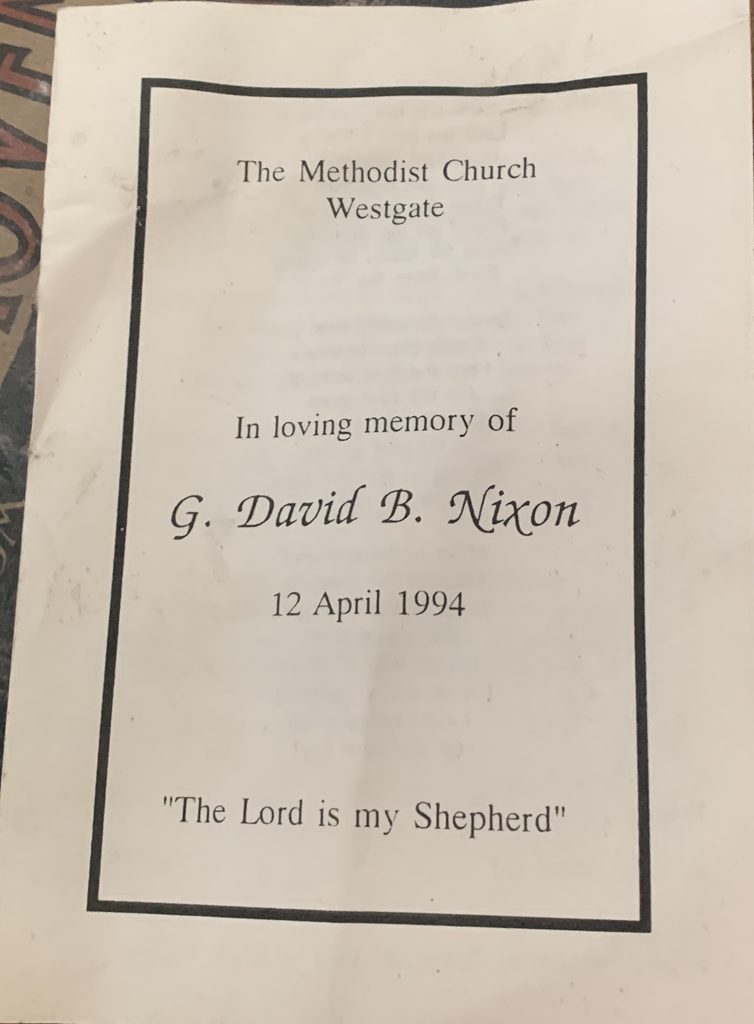 The Methodist Church
Westgate

In loving memory of

G. David B. Nixon

12 April 1994

"The Lord is my Shepherd"